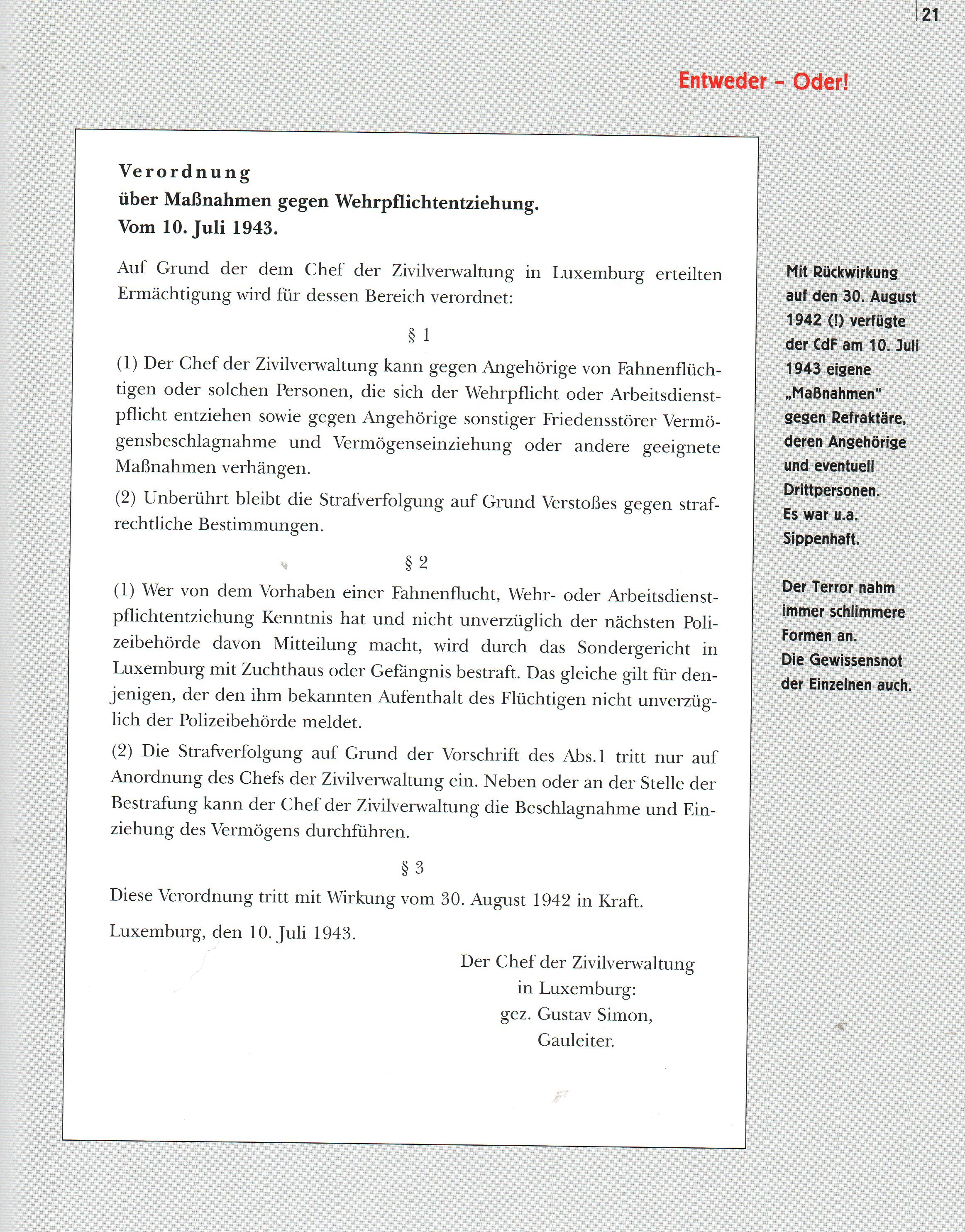 21

Entweder – Oder!

Verordnung
über Maßnahmen gegen Wehrpflichtentziehung.
Vom 10. Juli 1943.

Auf Grund der dem Chef der Zivilverwaltung in Luxemburg erteilten Ermächtigung wird für dessen Bereich verordnet:

§ 1

(1) Der Chef der Zivilverwaltung kann gegen Angehörige von Fahnenflüchtigen oder solchen Personen, die sich der Wehrpflicht oder Arbeitsdienstpflicht entziehen sowie gegen Angehörige sonstiger Friedensstörer Vermögensbeschlagnahme und Vermögenseinziehung oder andere geeignete Maßnahmen verhängen.

(2) Unberührt bleibt die Strafverfolgung auf Grund Verstoßes gegen strafrechtliche Bestimmungen.

§ 2

(1) Wer von dem Vorhaben einer Fahnenflucht, Wehr- oder Arbeitsdienstpflichtentziehung Kenntnis hat und nicht unverzüglich der nächsten Polizeibehörde davon Mitteilung macht, wird durch das Sondergericht in Luxemburg mit Zuchthaus oder Gefängnis bestraft. Das gleiche gilt für denjenigen, der den ihm bekannten Aufenthalt des Flüchtigen nicht unverzüglich der Polizeibehörde meldet.

(2) Die Strafverfolgung auf Grund der Vorschrift des Abs.1 tritt nur auf Anordnung des Chefs der Zivilverwaltung ein. Neben oder an der Stelle der Bestrafung kann der Chef der Zivilverwaltung die Beschlagnahme und Einziehung des Vermögens durchführen.

§ 3

Diese Verordnung tritt mit Wirkung vom 30. August 1942 in Kraft.

Luxemburg, den 10. Juli 1943.

Der Chef der Zivilverwaltung
in Luxemburg:
gez. Gustav Simon,
Gauleiter.

Mit Rückwirkung auf den 30. August 1942 (!) verfügte der CdF am 10. Juli 1943 eigene „Maßnahmen“ gegen Refraktäre, deren Angehörige und eventuell Drittpersonen. Es war u.a. Sippenhaft.

Der Terror nahm immer schlimmere Formen an. Die Gewissensnot der Einzelnen auch.